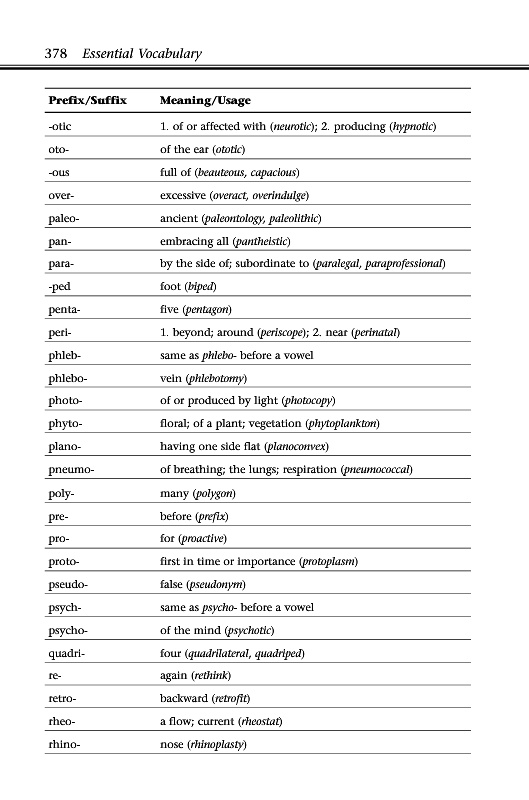 378 Essential Vocabulary

| Prefix/Suffix | Meaning/Usage |
|---|---|
| -otic | 1. of or affected with (neurotic); 2. producing (hypnotic) |
| oto- | of the ear (ototic) |
| -ous | full of (beauteous, capacious) |
| over- | excessive (overact, overindulge) |
| paleo- | ancient (paleontology, paleolithic) |
| pan- | embracing all (pantheistic) |
| para- | by the side of; subordinate to (paralegal, paraprofessional) |
| -ped | foot (biped) |
| penta- | five (pentagon) |
| peri- | 1. beyond; around (periscope); 2. near (perinatal) |
| phleb- | same as phlebo- before a vowel |
| phlebo- | vein (phlebotomy) |
| photo- | of or produced by light (photocopy) |
| phyto- | floral; of a plant; vegetation (phytoplankton) |
| plano- | having one side flat (planoconvex) |
| pneumo- | of breathing; the lungs; respiration (pneumococcal) |
| poly- | many (polygon) |
| pre- | before (prefix) |
| pro- | for (proactive) |
| proto- | first in time or importance (protoplasm) |
| pseudo- | false (pseudonym) |
| psych- | same as psycho- before a vowel |
| psycho- | of the mind (psychotic) |
| quadri- | four (quadrilateral, quadriped) |
| re- | again (rethink) |
| retro- | backward (retrofit) |
| rheo- | a flow; current (rheostat) |
| rhino- | nose (rhinoplasty) |